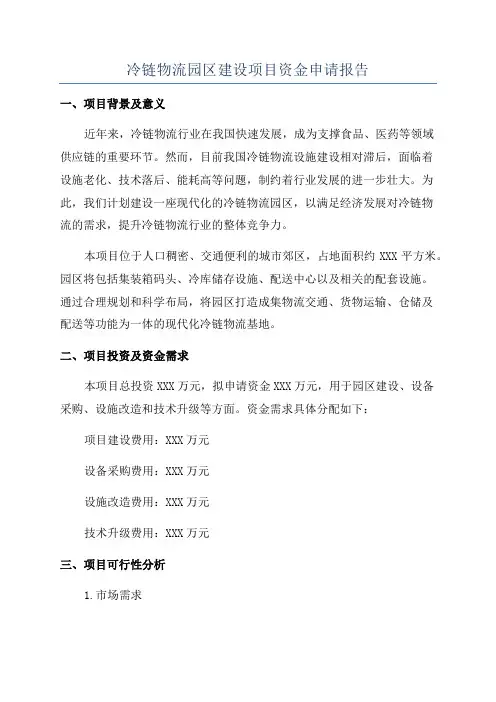 冷链物流园区建设项目资金申请报告

一、项目背景及意义

近年来，冷链物流行业在我国快速发展，成为支撑食品、医药等领域供应链的重要环节。然而，目前我国冷链物流设施建设相对滞后，面临着设施老化、技术落后、能耗高等问题，制约着行业发展的进一步壮大。为此，我们计划建设一座现代化的冷链物流园区，以满足经济发展对冷链物流的需求，提升冷链物流行业的整体竞争力。

本项目位于人口稠密、交通便利的城市郊区，占地面积约 XXX 平方米。园区将包括集装箱码头、冷库储存设施、配送中心以及相关的配套设施。通过合理规划和科学布局，将园区打造成集物流交通、货物运输、仓储及配送等功能为一体的现代化冷链物流基地。

二、项目投资及资金需求

本项目总投资 XXX 万元，拟申请资金 XXX 万元，用于园区建设、设备采购、设施改造和技术升级等方面。资金需求具体分配如下：

项目建设费用：XXX 万元

设备采购费用：XXX 万元

设施改造费用：XXX 万元

技术升级费用：XXX 万元

三、项目可行性分析

1.市场需求